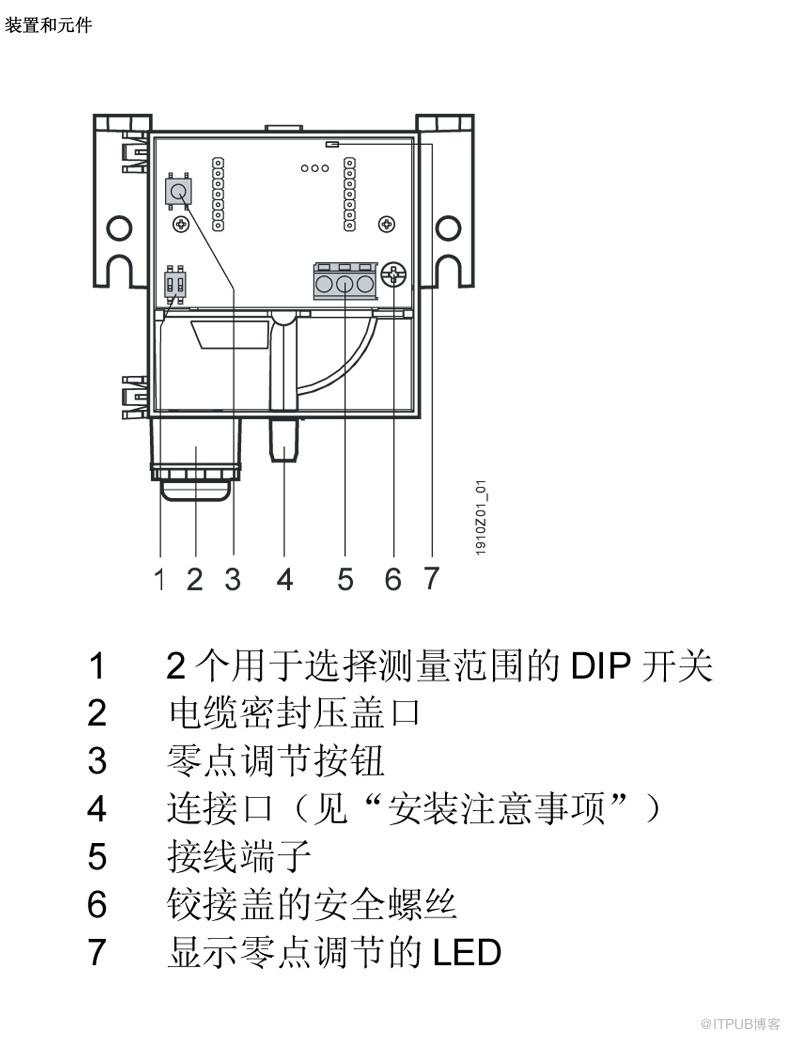 装置和元件

1910Z01_01

1 2 3 4 5 6 7

1 2 个用于选择测量范围的 DIP 开关
2 电缆密封压盖口
3 零点调节按钮
4 连接口（见“安装注意事项”）
5 接线端子
6 铰接盖的安全螺丝
7 显示零点调节的 LED

@ITPUB博客